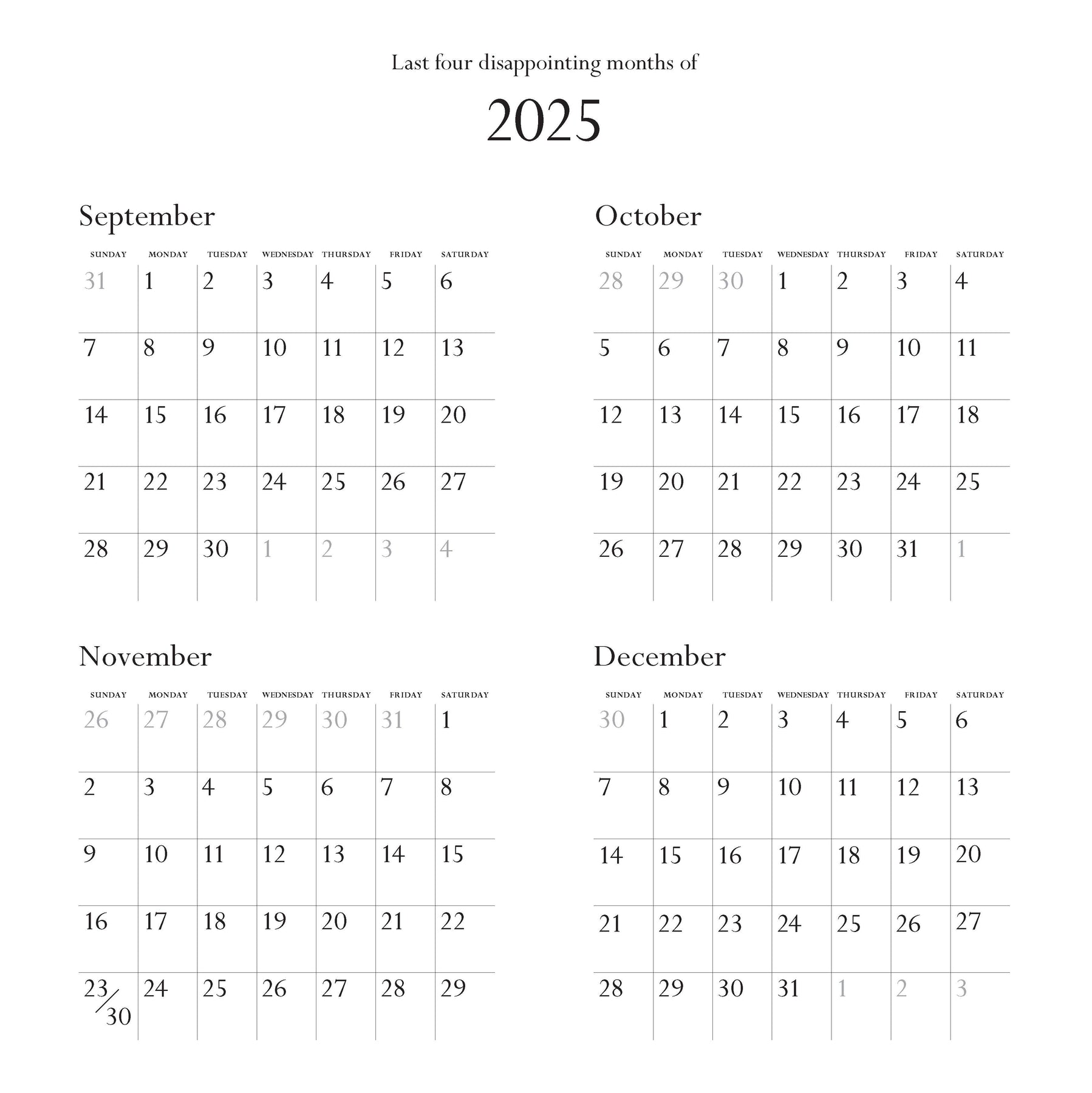 Last four disappointing months of

2025

September

| SUNDAY | MONDAY | TUESDAY | WEDNESDAY | THURSDAY | FRIDAY | SATURDAY |
|---|---|---|---|---|---|---|
| 31 | 1 | 2 | 3 | 4 | 5 | 6 |
| 7 | 8 | 9 | 10 | 11 | 12 | 13 |
| 14 | 15 | 16 | 17 | 18 | 19 | 20 |
| 21 | 22 | 23 | 24 | 25 | 26 | 27 |
| 28 | 29 | 30 | 1 | 2 | 3 | 4 |

October

| SUNDAY | MONDAY | TUESDAY | WEDNESDAY | THURSDAY | FRIDAY | SATURDAY |
|---|---|---|---|---|---|---|
| 28 | 29 | 30 | 1 | 2 | 3 | 4 |
| 5 | 6 | 7 | 8 | 9 | 10 | 11 |
| 12 | 13 | 14 | 15 | 16 | 17 | 18 |
| 19 | 20 | 21 | 22 | 23 | 24 | 25 |
| 26 | 27 | 28 | 29 | 30 | 31 | 1 |

November

| SUNDAY | MONDAY | TUESDAY | WEDNESDAY | THURSDAY | FRIDAY | SATURDAY |
|---|---|---|---|---|---|---|
| 26 | 27 | 28 | 29 | 30 | 31 | 1 |
| 2 | 3 | 4 | 5 | 6 | 7 | 8 |
| 9 | 10 | 11 | 12 | 13 | 14 | 15 |
| 16 | 17 | 18 | 19 | 20 | 21 | 22 |
| 23/30 | 24 | 25 | 26 | 27 | 28 | 29 |

December

| SUNDAY | MONDAY | TUESDAY | WEDNESDAY | THURSDAY | FRIDAY | SATURDAY |
|---|---|---|---|---|---|---|
| 30 | 1 | 2 | 3 | 4 | 5 | 6 |
| 7 | 8 | 9 | 10 | 11 | 12 | 13 |
| 14 | 15 | 16 | 17 | 18 | 19 | 20 |
| 21 | 22 | 23 | 24 | 25 | 26 | 27 |
| 28 | 29 | 30 | 31 | 1 | 2 | 3 |